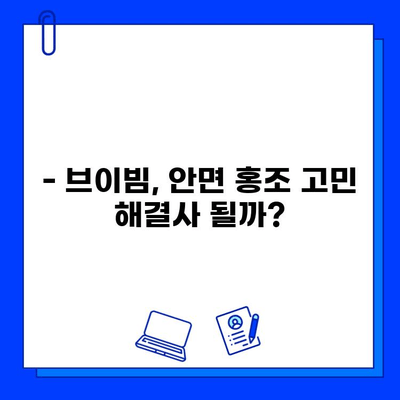 - 브이빔, 안면 홍조 고민 해결사 될까?